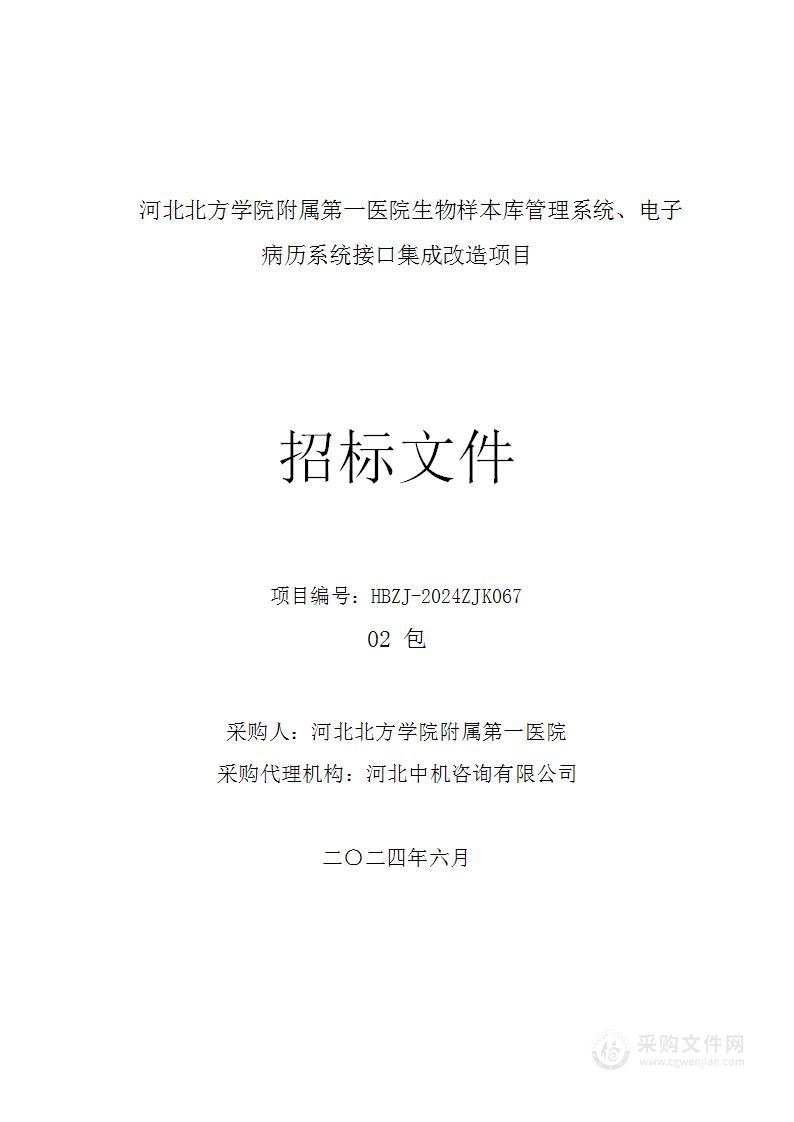 河北北方学院附属第一医院生物样本库管理系统、电子病历系统接口集成改造项目

招标文件

项目编号：HBZJ-2024ZJK067

02 包

采购人：河北北方学院附属第一医院

采购代理机构：河北中机咨询有限公司

二〇二四年六月

采购文件网
www.cgwenjian.com